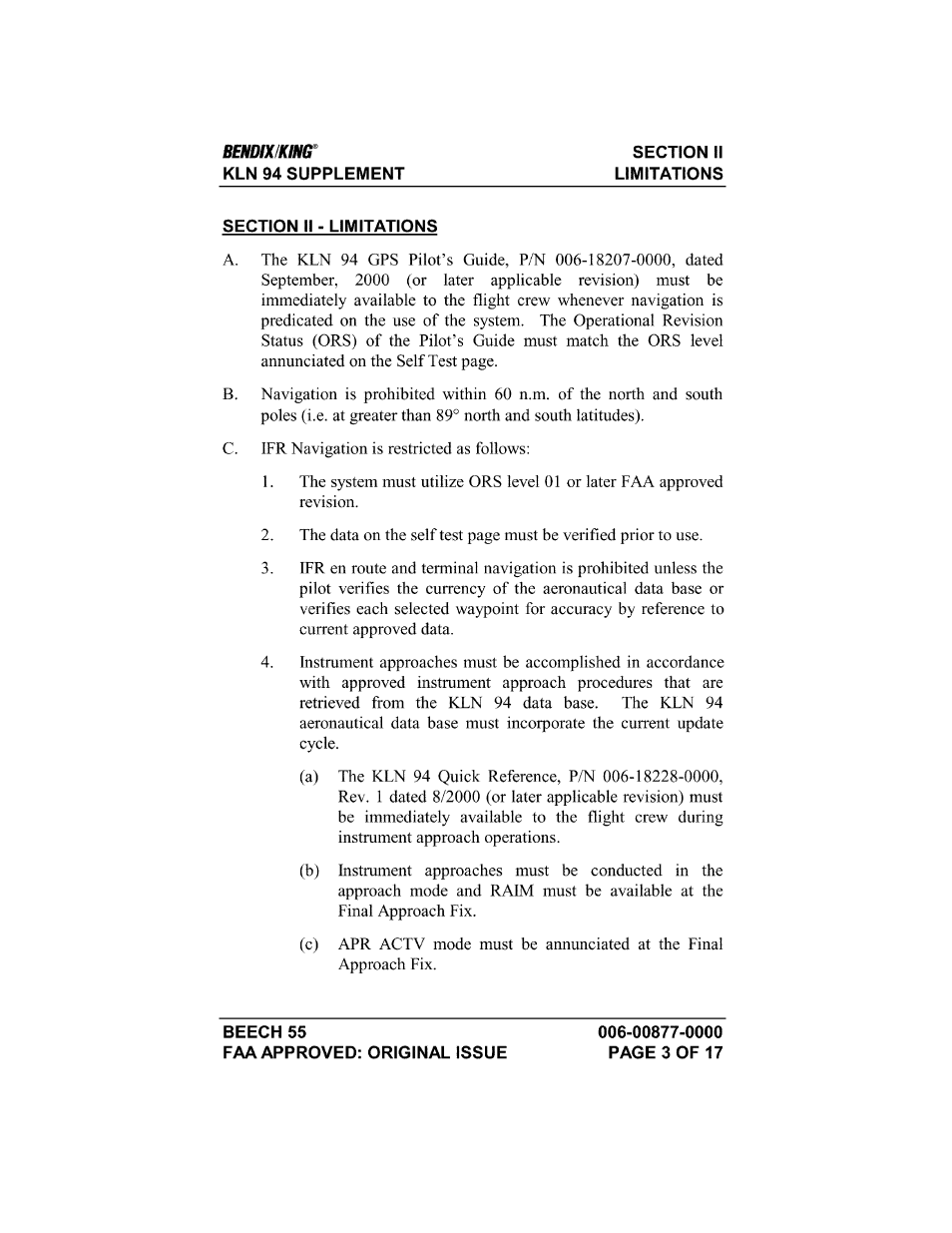 BENDIX/KING®
KLN 94 SUPPLEMENT

SECTION II
LIMITATIONS

SECTION II - LIMITATIONS

A. The KLN 94 GPS Pilot's Guide, P/N 006-18207-0000, dated September, 2000 (or later applicable revision) must be immediately available to the flight crew whenever navigation is predicated on the use of the system. The Operational Revision Status (ORS) of the Pilot's Guide must match the ORS level annunciated on the Self Test page.

B. Navigation is prohibited within 60 n.m. of the north and south poles (i.e. at greater than 89° north and south latitudes).

C. IFR Navigation is restricted as follows:

1. The system must utilize ORS level 01 or later FAA approved revision.

2. The data on the self test page must be verified prior to use.

3. IFR en route and terminal navigation is prohibited unless the pilot verifies the currency of the aeronautical data base or verifies each selected waypoint for accuracy by reference to current approved data.

4. Instrument approaches must be accomplished in accordance with approved instrument approach procedures that are retrieved from the KLN 94 data base. The KLN 94 aeronautical data base must incorporate the current update cycle.

(a) The KLN 94 Quick Reference, P/N 006-18228-0000, Rev. 1 dated 8/2000 (or later applicable revision) must be immediately available to the flight crew during instrument approach operations.

(b) Instrument approaches must be conducted in the approach mode and RAIM must be available at the Final Approach Fix.

(c) APR ACTV mode must be annunciated at the Final Approach Fix.

BEECH 55
FAA APPROVED: ORIGINAL ISSUE

006-00877-0000
PAGE 3 OF 17